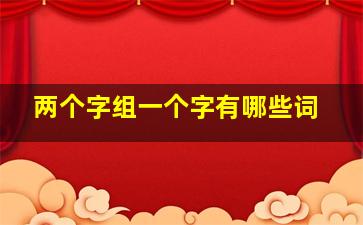 两个字组一个字有哪些词